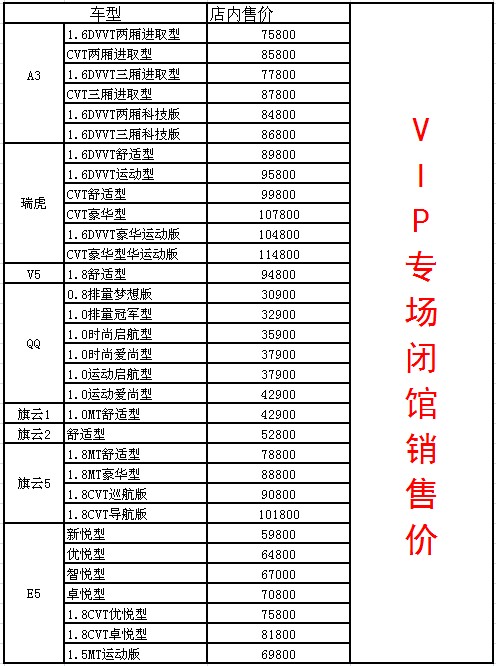 | 车型 | | 店内售价 | |
|---|---|---|---|
| A3 | 1.6DVVT两厢进取型 | 75800 | VIP专场闭馆销售价 |
| | CVT两厢进取型 | 85800 | |
| | 1.6DVVT三厢进取型 | 77800 | |
| | CVT三厢进取型 | 87800 | |
| | 1.6DVVT两厢科技版 | 84800 | |
| | 1.6DVVT三厢科技版 | 86800 | |
| 瑞虎 | 1.6DVVT舒适型 | 89800 | |
| | 1.6DVVT运动型 | 95800 | |
| | CVT舒适型 | 99800 | |
| | CVT豪华型 | 107800 | |
| | 1.6DVVT豪华运动版 | 104800 | |
| | CVT豪华型华运动版 | 114800 | |
| V5 | 1.8舒适型 | 94800 | |
| QQ | 0.8排量梦想版 | 30900 | |
| | 1.0排量冠军型 | 32900 | |
| | 1.0时尚启航型 | 35900 | |
| | 1.0时尚爱尚型 | 37900 | |
| | 1.0运动启航型 | 37900 | |
| | 1.0运动爱尚型 | 42900 | |
| 旗云1 | 1.0MT舒适型 | 42900 | |
| 旗云2 | 舒适型 | 52800 | |
| 旗云5 | 1.8MT舒适型 | 78800 | |
| | 1.8MT豪华型 | 88800 | |
| | 1.8CVT巡航版 | 90800 | |
| | 1.8CVT导航版 | 101800 | |
| E5 | 新悦型 | 59800 | |
| | 优悦型 | 64800 | |
| | 智悦型 | 67000 | |
| | 卓悦型 | 70800 | |
| | 1.8CVT优悦型 | 75800 | |
| | 1.8CVT卓悦型 | 81800 | |
| | 1.5MT运动版 | 69800 | |